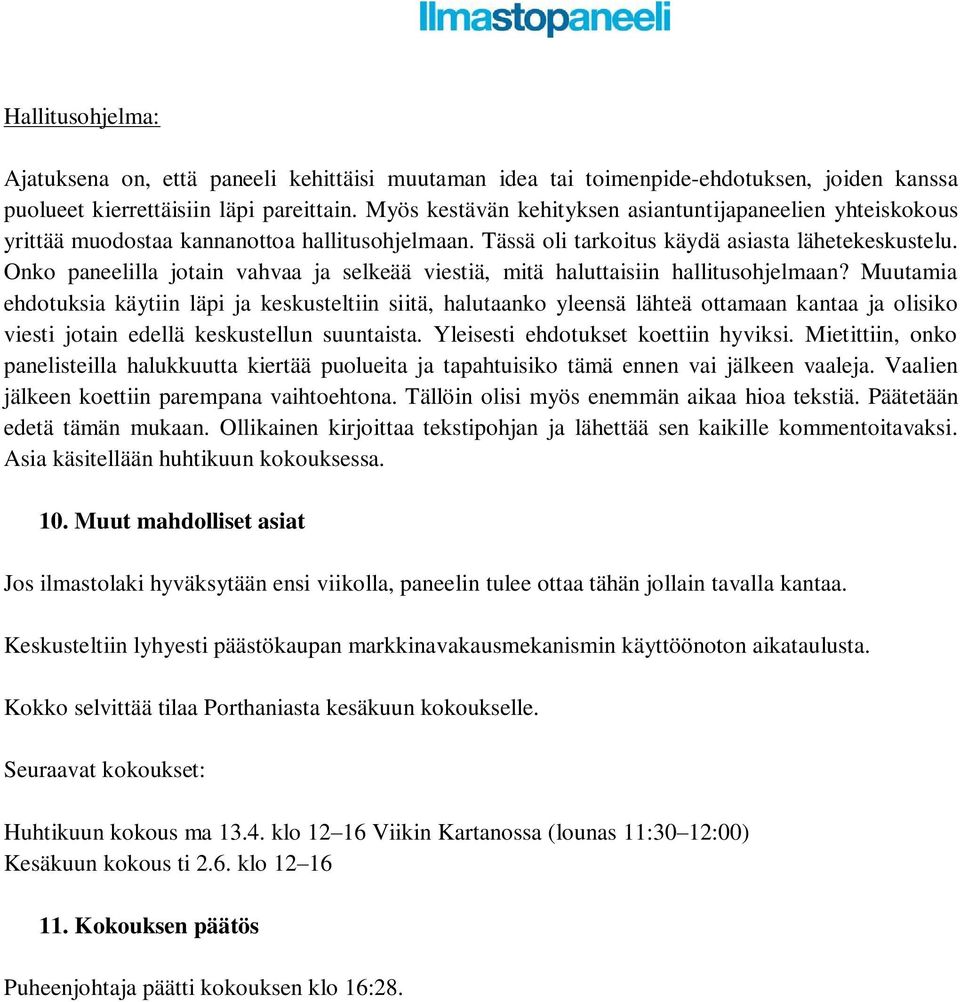 Ilmastopaneeli

Hallitusohjelma:

Ajatuksena on, että paneeli kehittäisi muutaman idea tai toimenpide-ehdotuksen, joiden kanssa puolueet kierrettäisiin läpi pareittain. Myös kestävän kehityksen asiantuntijapaneelien yhteiskokous yrittää muodostaa kannanottoa hallitusohjelmaan. Tässä oli tarkoitus käydä asiasta lähetekeskustelu. Onko paneelilla jotain vahvaa ja selkeää viestiä, mitä haluttaisiin hallitusohjelmaan? Muutamia ehdotuksia käytiin läpi ja keskusteltiin siitä, halutaanko yleensä lähteä ottamaan kantaa ja olisiko viesti jotain edellä keskustellun suuntaista. Yleisesti ehdotukset koettiin hyviksi. Mietittiin, onko panelisteilla halukkuutta kiertää puolueita ja tapahtuisiko tämä ennen vai jälkeen vaaleja. Vaalien jälkeen koettiin parempana vaihtoehtona. Tällöin olisi myös enemmän aikaa hioa tekstiä. Päätetään edetä tämän mukaan. Ollikainen kirjoittaa tekstipohjan ja lähettää sen kaikille kommentoitavaksi. Asia käsitellään huhtikuun kokouksessa.

10. Muut mahdolliset asiat

Jos ilmastolaki hyväksytään ensi viikolla, paneelin tulee ottaa tähän jollain tavalla kantaa.

Keskusteltiin lyhyesti päästökaupan markkinavakausmekanismin käyttöönoton aikataulusta.

Kokko selvittää tilaa Porthaniasta kesäkuun kokoukselle.

Seuraavat kokoukset:

Huhtikuun kokous ma 13.4. klo 12–16 Viikin Kartanossa (lounas 11:30–12:00)
Kesäkuun kokous ti 2.6. klo 12–16

11. Kokouksen päätös

Puheenjohtaja päätti kokouksen klo 16:28.